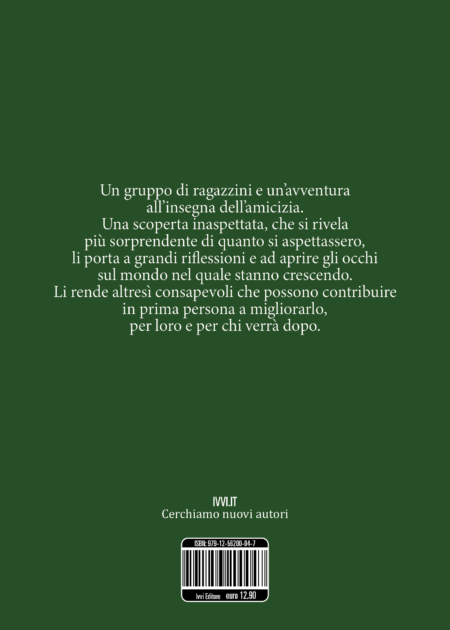 Un gruppo di ragazzini e un'avventura
all'insegna dell'amicizia.
Una scoperta inaspettata, che si rivela
più sorprendente di quanto si aspettassero,
li porta a grandi riflessioni e ad aprire gli occhi
sul mondo nel quale stanno crescendo.
Li rende altresì consapevoli che possono contribuire
in prima persona a migliorarlo,
per loro e per chi verrà dopo.

IVVI.IT
Cerchiamo nuovi autori

ISBN: 979-12-56200-04-7

Ivvi Editore euro 12,90